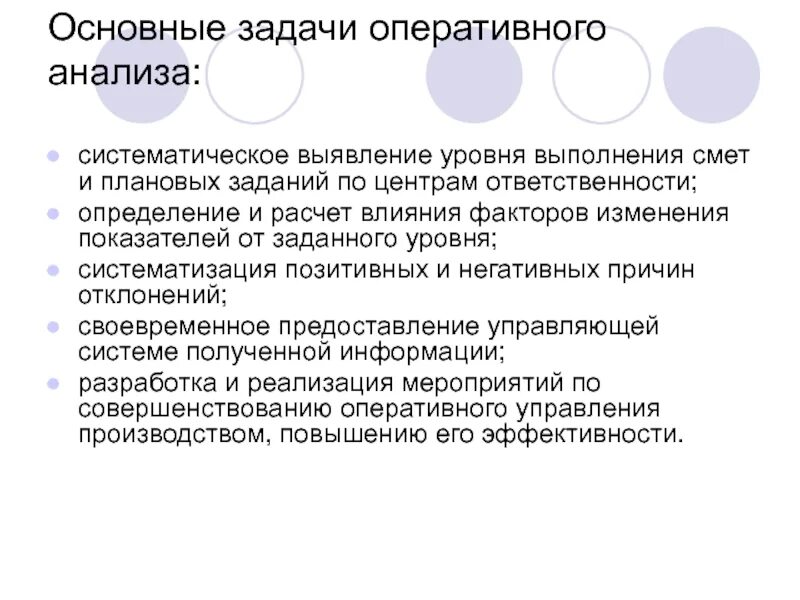 Основные задачи оперативного анализа:

• систематическое выявление уровня выполнения смет и плановых заданий по центрам ответственности;
• определение и расчет влияния факторов изменения показателей от заданного уровня;
• систематизация позитивных и негативных причин отклонений;
• своевременное предоставление управляющей системе полученной информации;
• разработка и реализация мероприятий по совершенствованию оперативного управления производством, повышению его эффективности.